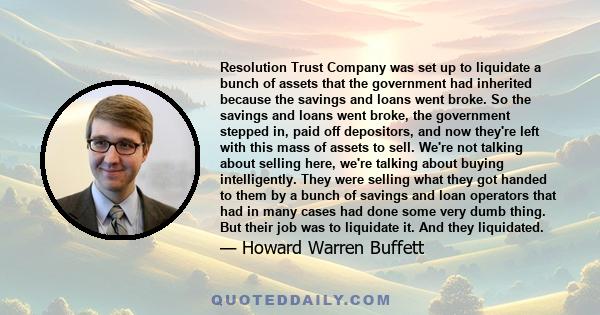 Resolution Trust Company was set up to liquidate a bunch of assets that the government had inherited because the savings and loans went broke. So the savings and loans went broke, the government stepped in, paid off depositors, and now they're left with this mass of assets to sell. We're not talking about selling here, we're talking about buying intelligently. They were selling what they got handed to them by a bunch of savings and loan operators that had in many cases had done some very dumb thing. But their job was to liquidate it. And they liquidated.

— Howard Warren Buffett

QUOTEDDAILY.COM